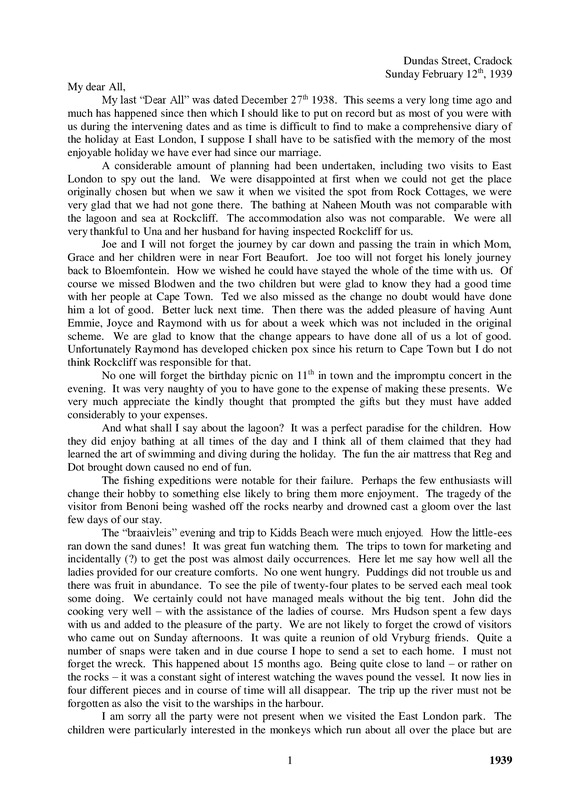 Dundas Street, Cradock
Sunday February 12$^{th}$, 1939

My dear All,

My last "Dear All" was dated December 27$^{th}$ 1938. This seems a very long time ago and much has happened since then which I should like to put on record but as most of you were with us during the intervening dates and as time is difficult to find to make a comprehensive diary of the holiday at East London, I suppose I shall have to be satisfied with the memory of the most enjoyable holiday we have ever had since our marriage.

A considerable amount of planning had been undertaken, including two visits to East London to spy out the land. We were disappointed at first when we could not get the place originally chosen but when we saw it when we visited the spot from Rock Cottages, we were very glad that we had not gone there. The bathing at Naheen Mouth was not comparable with the lagoon and sea at Rockcliff. The accommodation also was not comparable. We were all very thankful to Una and her husband for having inspected Rockcliff for us.

Joe and I will not forget the journey by car down and passing the train in which Mom, Grace and her children were in near Fort Beaufort. Joe too will not forget his lonely journey back to Bloemfontein. How we wished he could have stayed the whole of the time with us. Of course we missed Blodwen and the two children but were glad to know they had a good time with her people at Cape Town. Ted we also missed as the change no doubt would have done him a lot of good. Better luck next time. Then there was the added pleasure of having Aunt Emmie, Joyce and Raymond with us for about a week which was not included in the original scheme. We are glad to know that the change appears to have done all of us a lot of good. Unfortunately Raymond has developed chicken pox since his return to Cape Town but I do not think Rockcliff was responsible for that.

No one will forget the birthday picnic on 11$^{th}$ in town and the impromptu concert in the evening. It was very naughty of you to have gone to the expense of making these presents. We very much appreciate the kindly thought that prompted the gifts but they must have added considerably to your expenses.

And what shall I say about the lagoon? It was a perfect paradise for the children. How they did enjoy bathing at all times of the day and I think all of them claimed that they had learned the art of swimming and diving during the holiday. The fun the air mattress that Reg and Dot brought down caused no end of fun.

The fishing expeditions were notable for their failure. Perhaps the few enthusiasts will change their hobby to something else likely to bring them more enjoyment. The tragedy of the visitor from Benoni being washed off the rocks nearby and drowned cast a gloom over the last few days of our stay.

The "braaivleis" evening and trip to Kidds Beach were much enjoyed. How the little-ees ran down the sand dunes! It was great fun watching them. The trips to town for marketing and incidentally (?) to get the post was almost daily occurrences. Here let me say how well all the ladies provided for our creature comforts. No one went hungry. Puddings did not trouble us and there was fruit in abundance. To see the pile of twenty-four plates to be served each meal took some doing. We certainly could not have managed meals without the big tent. John did the cooking very well – with the assistance of the ladies of course. Mrs Hudson spent a few days with us and added to the pleasure of the party. We are not likely to forget the crowd of visitors who came out on Sunday afternoons. It was quite a reunion of old Vryburg friends. Quite a number of snaps were taken and in due course I hope to send a set to each home. I must not forget the wreck. This happened about 15 months ago. Being quite close to land – or rather on the rocks – it was a constant sight of interest watching the waves pound the vessel. It now lies in four different pieces and in course of time will all disappear. The trip up the river must not be forgotten as also the visit to the warships in the harbour.

I am sorry all the party were not present when we visited the East London park. The children were particularly interested in the monkeys which run about all over the place but are

1 1939